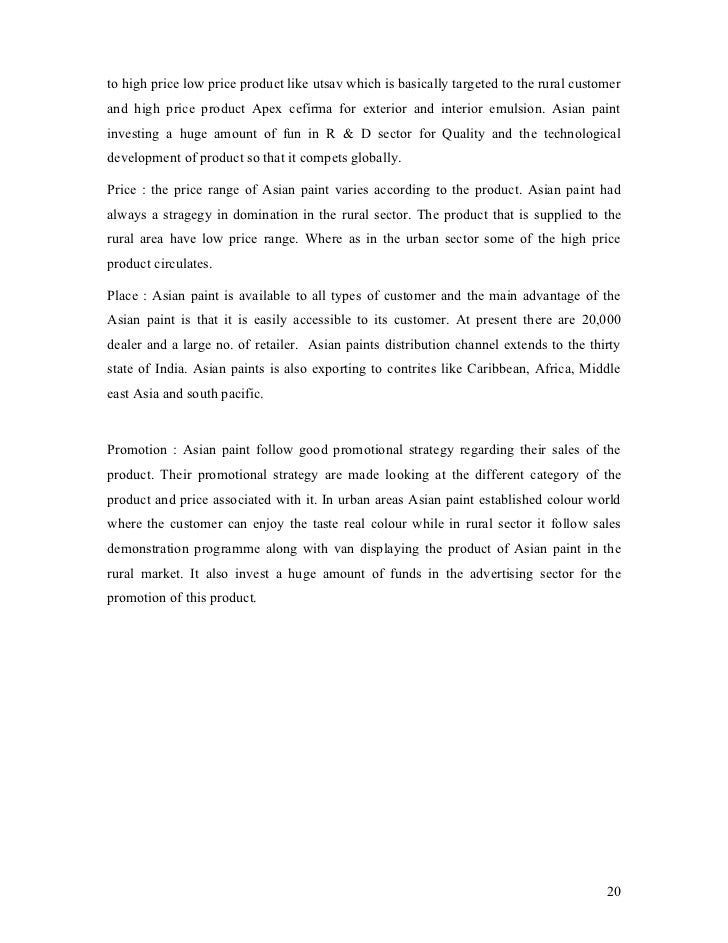 to high price low price product like utsav which is basically targeted to the rural customer and high price product Apex cefirma for exterior and interior emulsion. Asian paint investing a huge amount of fun in R & D sector for Quality and the technological development of product so that it compets globally.

Price : the price range of Asian paint varies according to the product. Asian paint had always a stragegy in domination in the rural sector. The product that is supplied to the rural area have low price range. Where as in the urban sector some of the high price product circulates.

Place : Asian paint is available to all types of customer and the main advantage of the Asian paint is that it is easily accessible to its customer. At present there are 20,000 dealer and a large no. of retailer. Asian paints distribution channel extends to the thirty state of India. Asian paints is also exporting to contrites like Caribbean, Africa, Middle east Asia and south pacific.

Promotion : Asian paint follow good promotional strategy regarding their sales of the product. Their promotional strategy are made looking at the different category of the product and price associated with it. In urban areas Asian paint established colour world where the customer can enjoy the taste real colour while in rural sector it follow sales demonstration programme along with van displaying the product of Asian paint in the rural market. It also invest a huge amount of funds in the advertising sector for the promotion of this product.

20